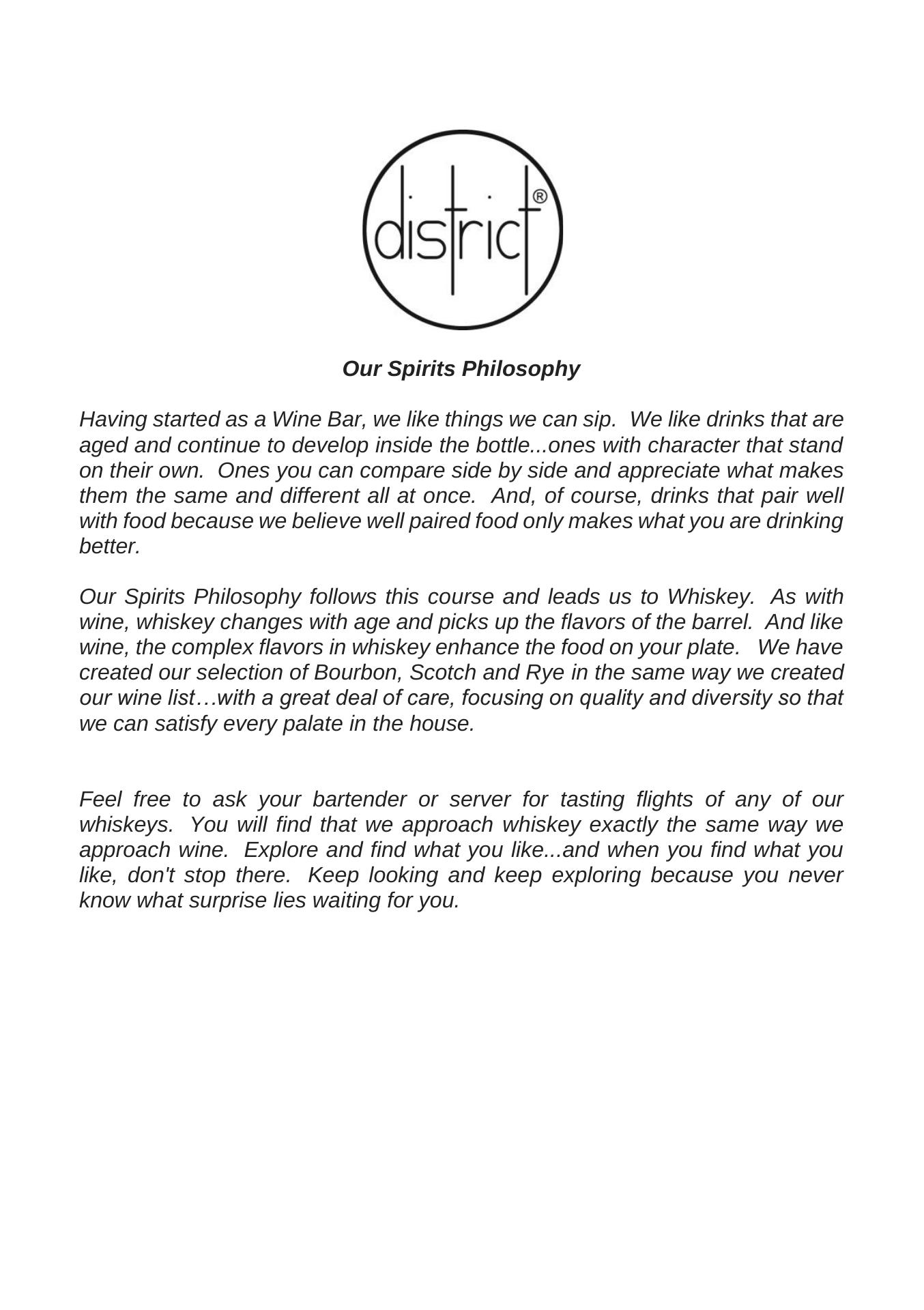 district®

Our Spirits Philosophy

Having started as a Wine Bar, we like things we can sip. We like drinks that are aged and continue to develop inside the bottle...ones with character that stand on their own. Ones you can compare side by side and appreciate what makes them the same and different all at once. And, of course, drinks that pair well with food because we believe well paired food only makes what you are drinking better.

Our Spirits Philosophy follows this course and leads us to Whiskey. As with wine, whiskey changes with age and picks up the flavors of the barrel. And like wine, the complex flavors in whiskey enhance the food on your plate. We have created our selection of Bourbon, Scotch and Rye in the same way we created our wine list…with a great deal of care, focusing on quality and diversity so that we can satisfy every palate in the house.

Feel free to ask your bartender or server for tasting flights of any of our whiskeys. You will find that we approach whiskey exactly the same way we approach wine. Explore and find what you like...and when you find what you like, don't stop there. Keep looking and keep exploring because you never know what surprise lies waiting for you.